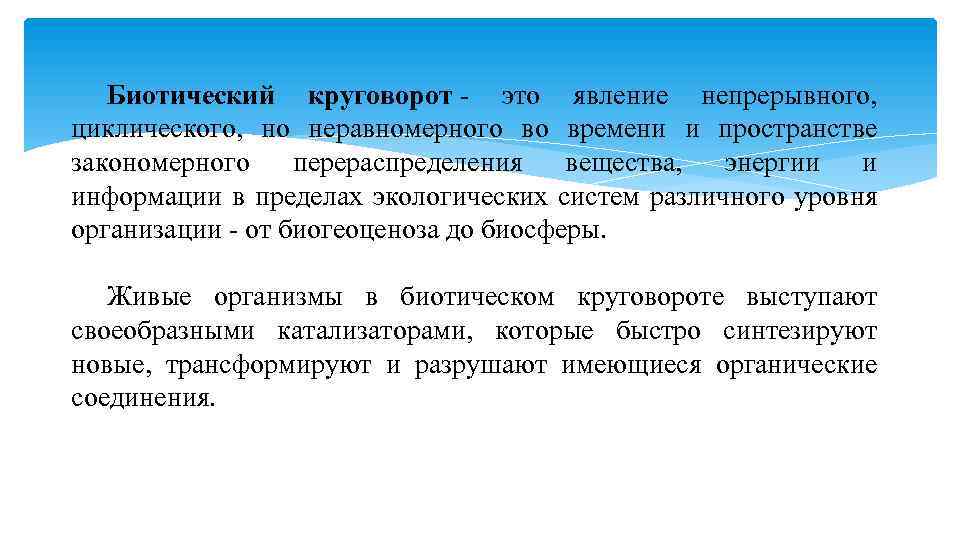 Биотический круговорот - это явление непрерывного, циклического, но неравномерного во времени и пространстве закономерного перераспределения вещества, энергии и информации в пределах экологических систем различного уровня организации - от биогеоценоза до биосферы.

Живые организмы в биотическом круговороте выступают своеобразными катализаторами, которые быстро синтезируют новые, трансформируют и разрушают имеющиеся органические соединения.